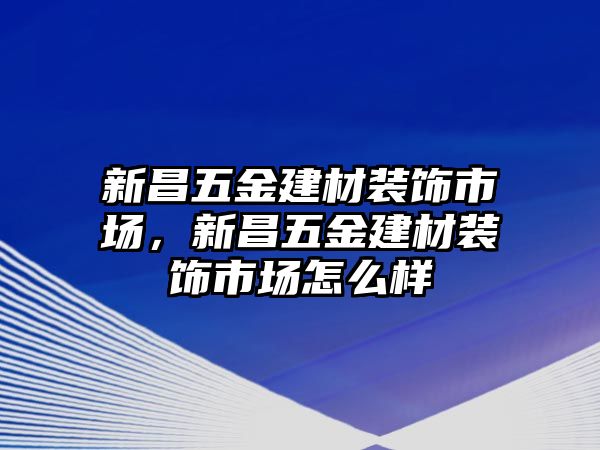 新昌五金建材装饰市场，新昌五金建材装饰市场怎么样